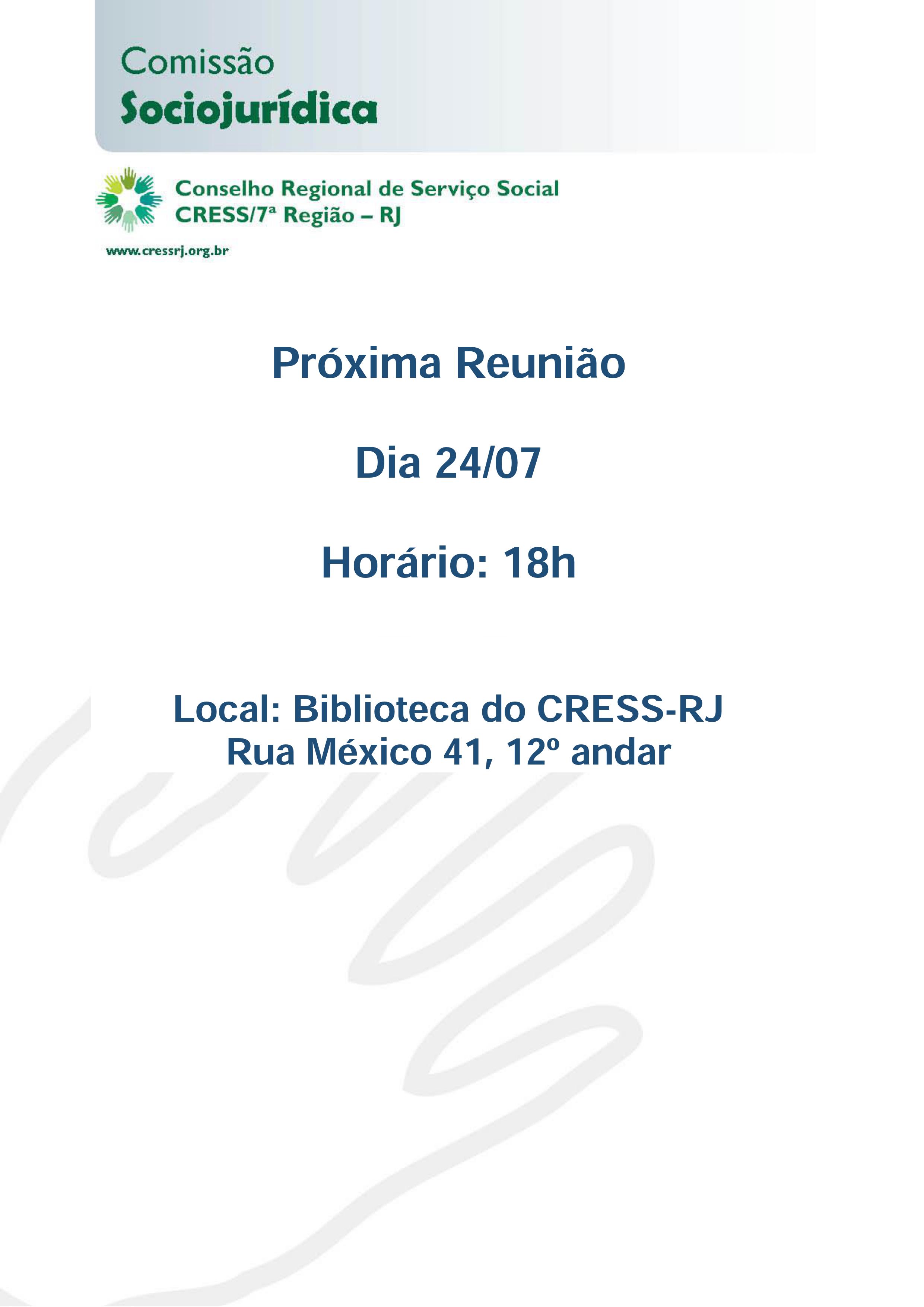 Comissão
Sociojurídica

Conselho Regional de Serviço Social
CRESS/7ª Região – RJ

www.cressrj.org.br

Próxima Reunião

Dia 24/07

Horário: 18h

Local: Biblioteca do CRESS-RJ
Rua México 41, 12º andar